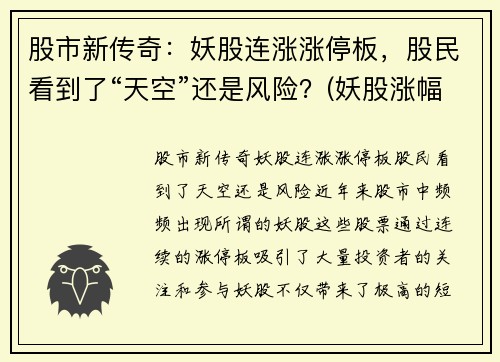 股市新传奇：妖股连涨涨停板，股民看到了“天空”还是风险？(妖股涨幅

股市新传奇妖股连涨涨停板股民看到了天空还是风险近年来股市中频频出现所谓的妖股这些股票通过连续的涨停板吸引了大量投资者的关注和参与妖股不仅带来了极高的短